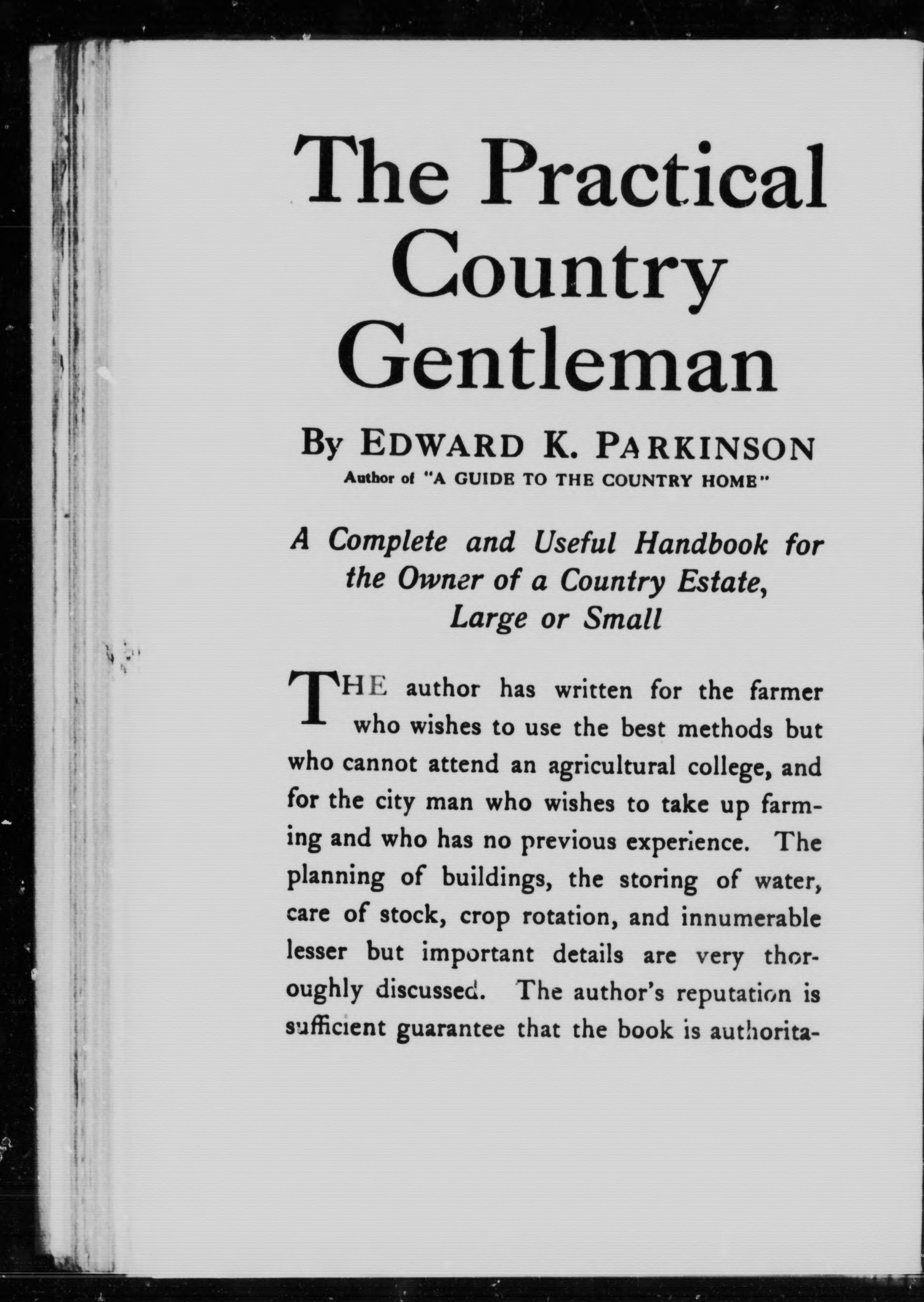 The Practical Country Gentleman

By EDWARD K. PARKINSON
Author of "A GUIDE TO THE COUNTRY HOME"

A Complete and Useful Handbook for the Owner of a Country Estate, Large or Small

THE author has written for the farmer who wishes to use the best methods but who cannot attend an agricultural college, and for the city man who wishes to take up farming and who has no previous experience. The planning of buildings, the storing of water, care of stock, crop rotation, and innumerable lesser but important details are very thoroughly discussed. The author's reputation is sufficient guarantee that the book is authorita-